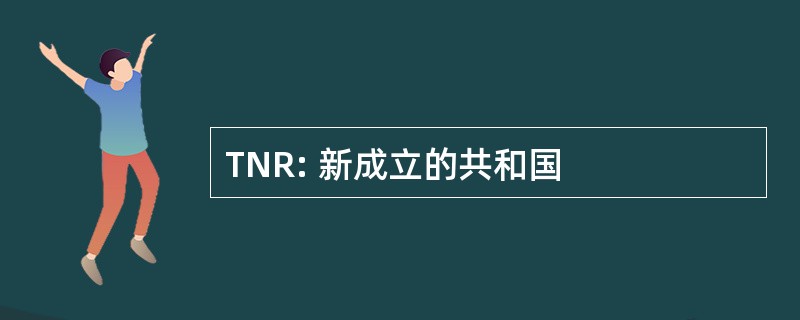 TNR: 新成立的共和国